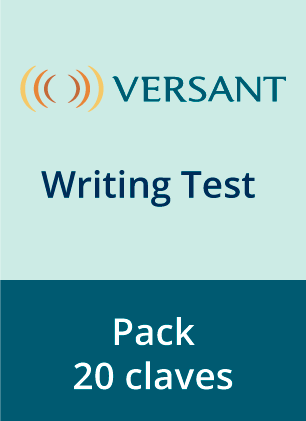 VERSANT

Writing Test

Pack
20 claves